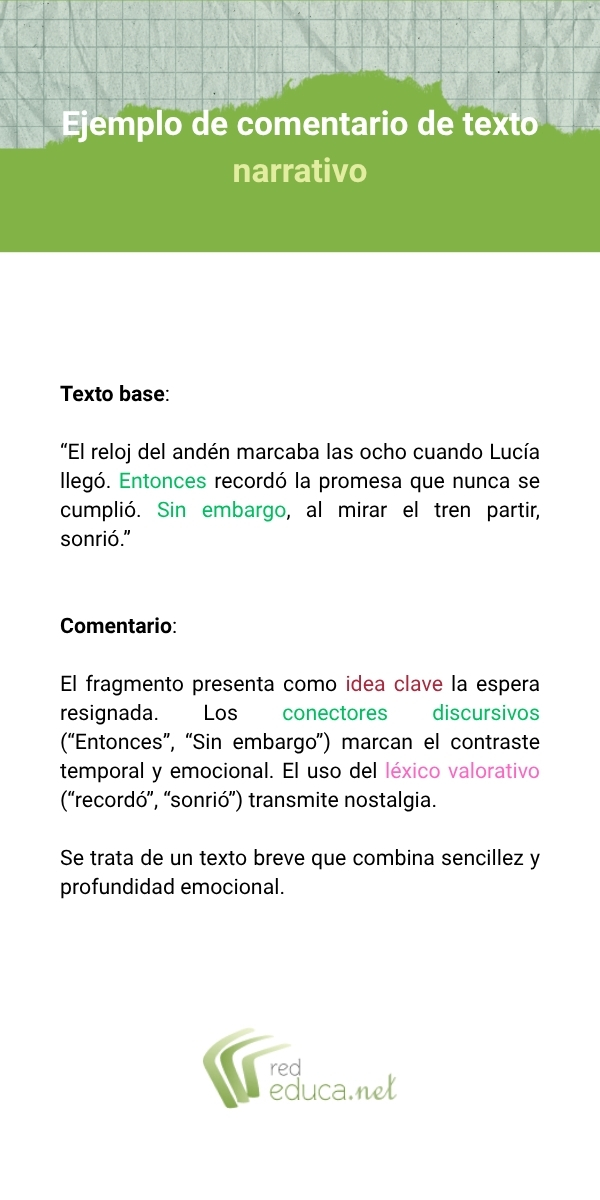 Ejemplo de comentario de texto narrativo

Texto base:

“El reloj del andén marcaba las ocho cuando Lucía llegó. Entonces recordó la promesa que nunca se cumplió. Sin embargo, al mirar el tren partir, sonrió.”

Comentario:

El fragmento presenta como idea clave la espera resignada. Los conectores discursivos (“Entonces”, “Sin embargo”) marcan el contraste temporal y emocional. El uso del léxico valorativo (“recordó”, “sonrió”) transmite nostalgia.

Se trata de un texto breve que combina sencillez y profundidad emocional.

red educa.net